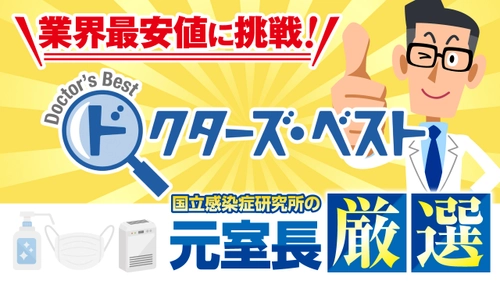 業界最安値に挑戦!

Doctor's Best
ドクターズ・ベスト

国立感染症研究所の
元室長
厳選